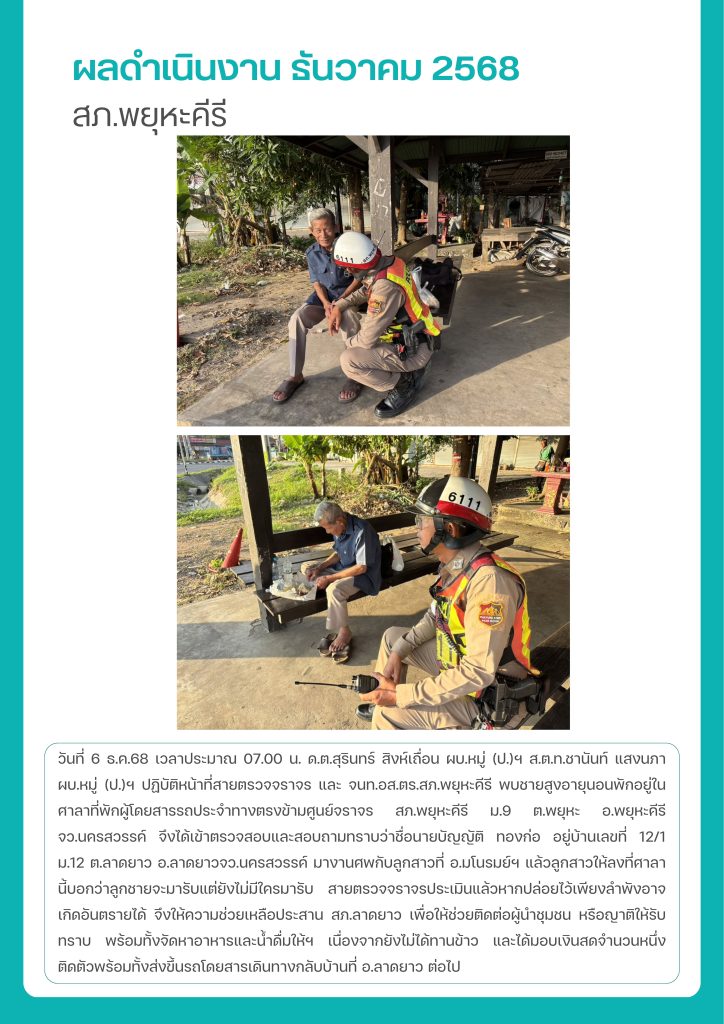 ผลดำเนินงาน ธันวาคม 2568
สภ.พยุหะคีรี

6111

6111

วันที่ 6 ธ.ค.68 เวลาประมาณ 07.00 น. ด.ต.สุรินทร์ สิงห์เถื่อน ผบ.หมู่ (ป.)ฯ ส.ต.ท.ชานันท์ แสงนภา ผบ.หมู่ (ป.)ฯ ปฏิบัติหน้าที่สายตรวจจราจร และ จนท.อส.ตร.สภ.พยุหะคีรี พบชายสูงอายุนอนพักอยู่ในศาลาที่พักผู้โดยสารรถประจำทางตรงข้ามศูนย์จราจร สภ.พยุหะคีรี ม.9 ต.พยุหะ อ.พยุหะคีรี จว.นครสวรรค์ จึงได้เข้าตรวจสอบและสอบถามทราบว่าชื่อนายบัญญัติ ทองก่อ อยู่บ้านเลขที่ 12/1 ม.12 ต.ลาดยาว อ.ลาดยาวจว.นครสวรรค์ มางานศพกับลูกสาวที่ อ.มโนรมย์ฯ แล้วลูกสาวให้ลงที่ศาลานี้บอกว่าลูกชายจะมารับแต่ยังไม่มีใครมารับ สายตรวจจราจรประเมินแล้วหากปล่อยไว้เพียงลำพังอาจเกิดอันตรายได้ จึงให้ความช่วยเหลือประสาน สภ.ลาดยาว เพื่อให้ช่วยติดต่อผู้นำชุมชน หรือญาติให้รับทราบ พร้อมทั้งจัดหาอาหารและน้ำดื่มให้ฯ เนื่องจากยังไม่ได้ทานข้าว และได้มอบเงินสดจำนวนหนึ่งติดตัวพร้อมทั้งส่งขึ้นรถโดยสารเดินทางกลับบ้านที่ อ.ลาดยาว ต่อไป